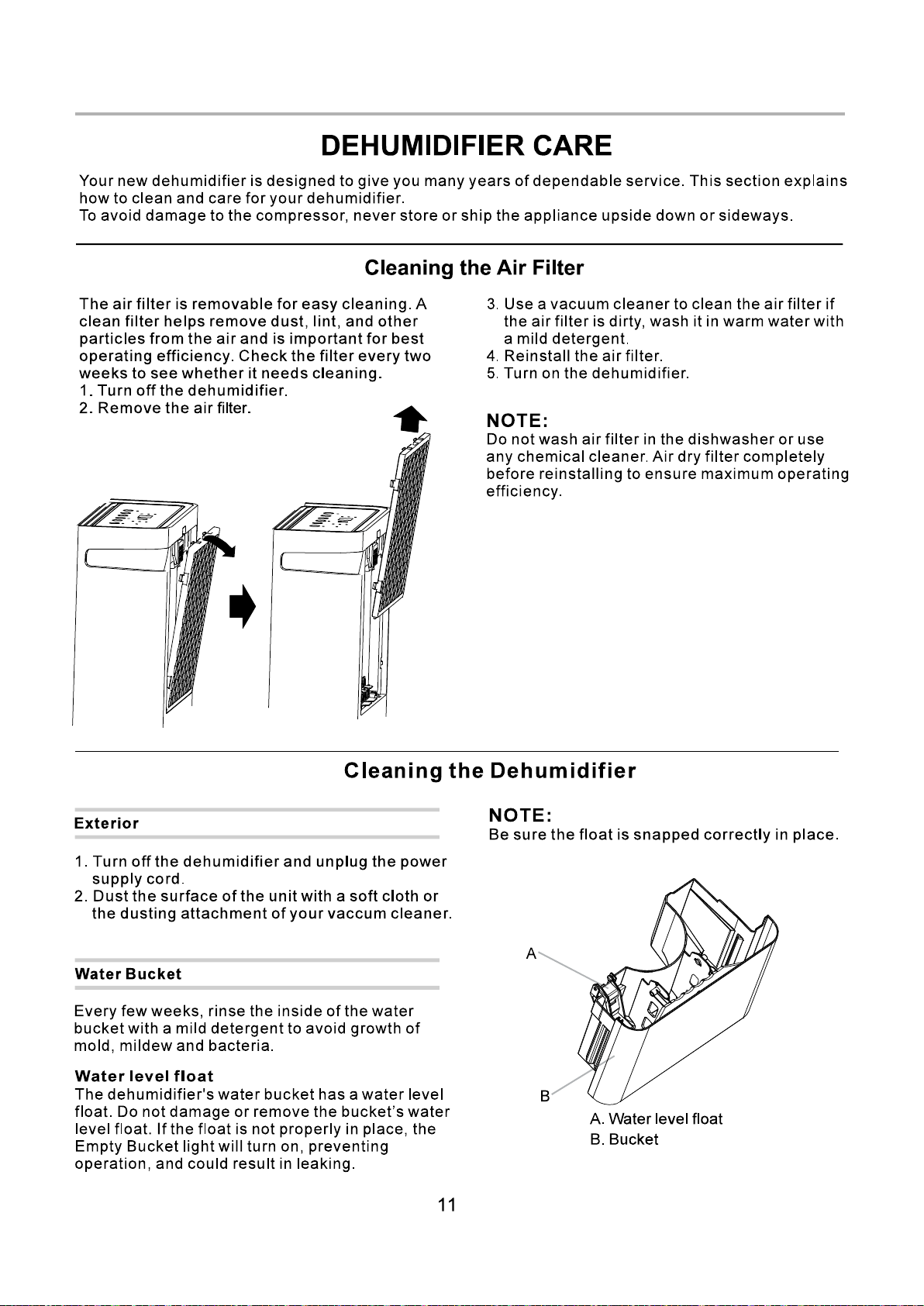 DEHUMIDIFIER CARE

Your new dehumidifier is designed to give you many years of dependable service. This section explains how to clean and care for your dehumidifier.
To avoid damage to the compressor, never store or ship the appliance upside down or sideways.

Cleaning the Air Filter

The air filter is removable for easy cleaning. A clean filter helps remove dust, lint, and other particles from the air and is important for best operating efficiency. Check the filter every two weeks to see whether it needs cleaning.
1. Turn off the dehumidifier.
2. Remove the air filter.

3. Use a vacuum cleaner to clean the air filter if the air filter is dirty, wash it in warm water with a mild detergent.
4. Reinstall the air filter.
5. Turn on the dehumidifier.

NOTE:
Do not wash air filter in the dishwasher or use any chemical cleaner. Air dry filter completely before reinstalling to ensure maximum operating efficiency.

Cleaning the Dehumidifier

Exterior

1. Turn off the dehumidifier and unplug the power supply cord.
2. Dust the surface of the unit with a soft cloth or the dusting attachment of your vaccum cleaner.

Water Bucket

Every few weeks, rinse the inside of the water bucket with a mild detergent to avoid growth of mold, mildew and bacteria.

Water level float
The dehumidifier's water bucket has a water level float. Do not damage or remove the bucket's water level float. If the float is not properly in place, the Empty Bucket light will turn on, preventing operation, and could result in leaking.

NOTE:
Be sure the float is snapped correctly in place.

A
B
A. Water level float
B. Bucket

11